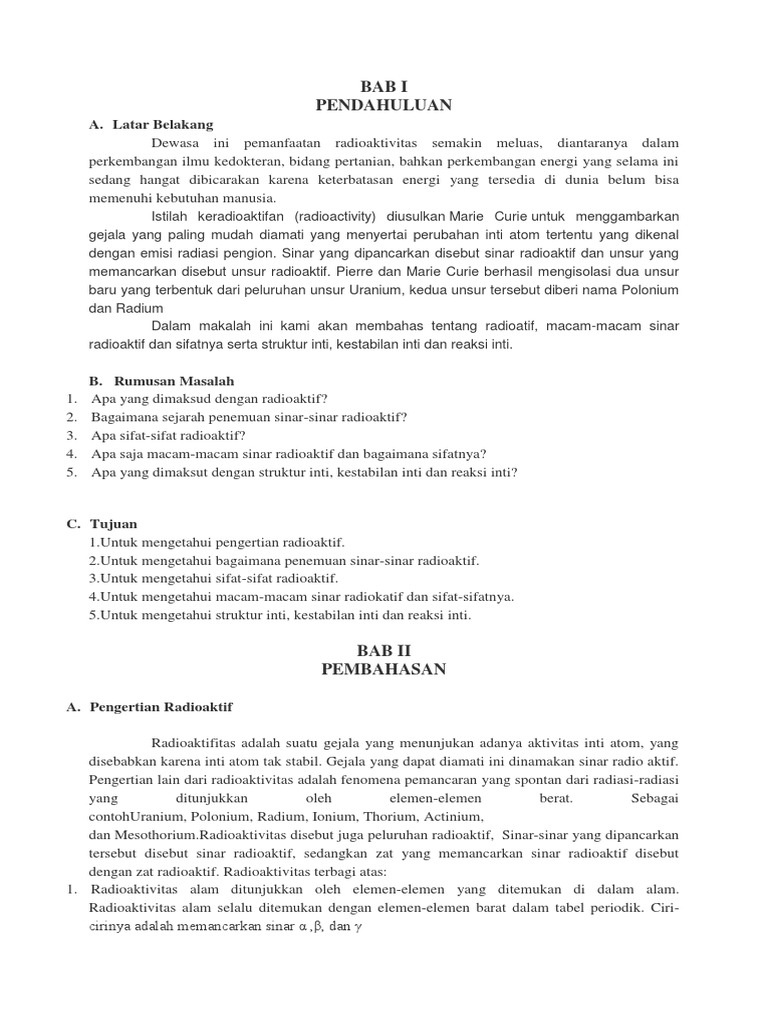 BAB I
PENDAHULUAN

A. Latar Belakang

Dewasa ini pemanfaatan radioaktivitas semakin meluas, diantaranya dalam perkembangan ilmu kedokteran, bidang pertanian, bahkan perkembangan energi yang selama ini sedang hangat dibicarakan karena keterbatasan energi yang tersedia di dunia belum bisa memenuhi kebutuhan manusia.

Istilah keradioaktifan (radioactivity) diusulkan Marie Curie untuk menggambarkan gejala yang paling mudah diamati yang menyertai perubahan inti atom tertentu yang dikenal dengan emisi radiasi pengion. Sinar yang dipancarkan disebut sinar radioaktif dan unsur yang memancarkan disebut unsur radioaktif. Pierre dan Marie Curie berhasil mengisolasi dua unsur baru yang terbentuk dari peluruhan unsur Uranium, kedua unsur tersebut diberi nama Polonium dan Radium

Dalam makalah ini kami akan membahas tentang radioatif, macam-macam sinar radioaktif dan sifatnya serta struktur inti, kestabilan inti dan reaksi inti.

B. Rumusan Masalah
1. Apa yang dimaksud dengan radioaktif?
2. Bagaimana sejarah penemuan sinar-sinar radioaktif?
3. Apa sifat-sifat radioaktif?
4. Apa saja macam-macam sinar radioaktif dan bagaimana sifatnya?
5. Apa yang dimaksut dengan struktur inti, kestabilan inti dan reaksi inti?

C. Tujuan
1.Untuk mengetahui pengertian radioaktif.
2.Untuk mengetahui bagaimana penemuan sinar-sinar radioaktif.
3.Untuk mengetahui sifat-sifat radioaktif.
4.Untuk mengetahui macam-macam sinar radiokatif dan sifat-sifatnya.
5.Untuk mengetahui struktur inti, kestabilan inti dan reaksi inti.

BAB II
PEMBAHASAN

A. Pengertian Radioaktif

Radioaktifitas adalah suatu gejala yang menunjukan adanya aktivitas inti atom, yang disebabkan karena inti atom tak stabil. Gejala yang dapat diamati ini dinamakan sinar radio aktif. Pengertian lain dari radioaktivitas adalah fenomena pemancaran yang spontan dari radiasi-radiasi yang ditunjukkan oleh elemen-elemen berat. Sebagai contohUranium, Polonium, Radium, Ionium, Thorium, Actinium, dan Mesothorium.Radioaktivitas disebut juga peluruhan radioaktif, Sinar-sinar yang dipancarkan tersebut disebut sinar radioaktif, sedangkan zat yang memancarkan sinar radioaktif disebut dengan zat radioaktif. Radioaktivitas terbagi atas:
1. Radioaktivitas alam ditunjukkan oleh elemen-elemen yang ditemukan di dalam alam. Radioaktivitas alam selalu ditemukan dengan elemen-elemen barat dalam tabel periodik. Ciri-cirinya adalah memancarkan sinar $\alpha$ ,$\beta$, dan $\gamma$